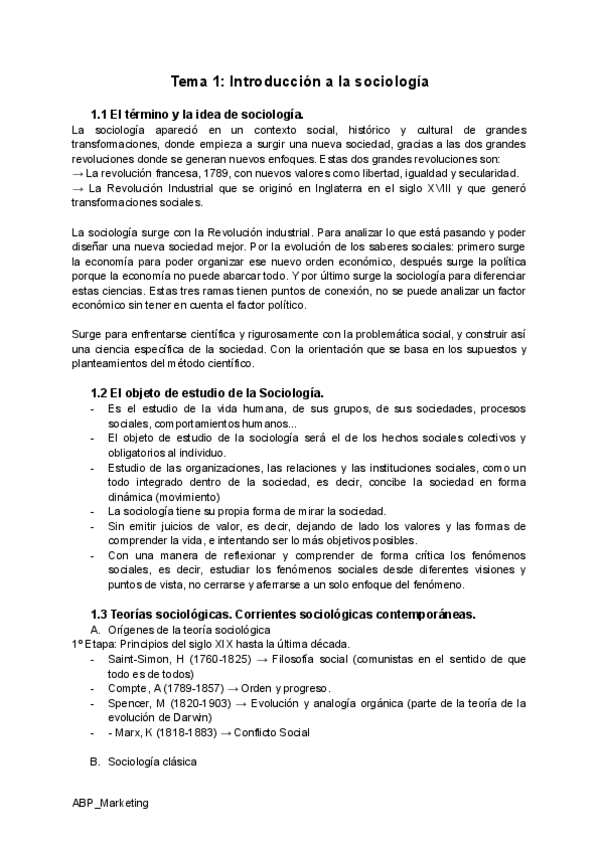 Tema 1: Introducción a la sociología

1.1 El término y la idea de sociología.

La sociología apareció en un contexto social, histórico y cultural de grandes transformaciones, donde empieza a surgir una nueva sociedad, gracias a las dos grandes revoluciones donde se generan nuevos enfoques. Estas dos grandes revoluciones son:
→ La revolución francesa, 1789, con nuevos valores como libertad, igualdad y secularidad.
→ La Revolución Industrial que se originó en Inglaterra en el siglo XVIII y que generó transformaciones sociales.

La sociología surge con la Revolución industrial. Para analizar lo que está pasando y poder diseñar una nueva sociedad mejor. Por la evolución de los saberes sociales: primero surge la economía para poder organizar ese nuevo orden económico, después surge la política porque la economía no puede abarcar todo. Y por último surge la sociología para diferenciar estas ciencias. Estas tres ramas tienen puntos de conexión, no se puede analizar un factor económico sin tener en cuenta el factor político.

Surge para enfrentarse científica y rigurosamente con la problemática social, y construir así una ciencia específica de la sociedad. Con la orientación que se basa en los supuestos y planteamientos del método científico.

1.2 El objeto de estudio de la Sociología.

- Es el estudio de la vida humana, de sus grupos, de sus sociedades, procesos sociales, comportamientos humanos...
- El objeto de estudio de la sociología será el de los hechos sociales colectivos y obligatorios al individuo.
- Estudio de las organizaciones, las relaciones y las instituciones sociales, como un todo integrado dentro de la sociedad, es decir, concibe la sociedad en forma dinámica (movimiento)
- La sociología tiene su propia forma de mirar la sociedad.
- Sin emitir juicios de valor, es decir, dejando de lado los valores y las formas de comprender la vida, e intentando ser lo más objetivos posibles.
- Con una manera de reflexionar y comprender de forma crítica los fenómenos sociales, es decir, estudiar los fenómenos sociales desde diferentes visiones y puntos de vista, no cerrarse y aferrarse a un solo enfoque del fenómeno.

1.3 Teorías sociológicas. Corrientes sociológicas contemporáneas.

A. Orígenes de la teoría sociológica
1º Etapa: Principios del siglo XIX hasta la última década.
- Saint-Simon, H (1760-1825) → Filosofía social (comunistas en el sentido de que todo es de todos)
- Compte, A (1789-1857) → Orden y progreso.
- Spencer, M (1820-1903) → Evolución y analogía orgánica (parte de la teoría de la evolución de Darwin)
- - Marx, K (1818-1883) → Conflicto Social

B. Sociología clásica

ABP_Marketing